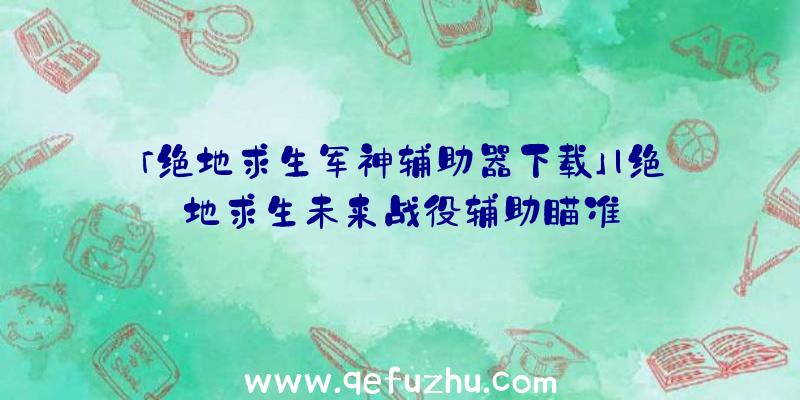 「绝地求生军神辅助器下载」|绝地求生未来战役辅助瞄准

ABC

www.qefuzhu.com